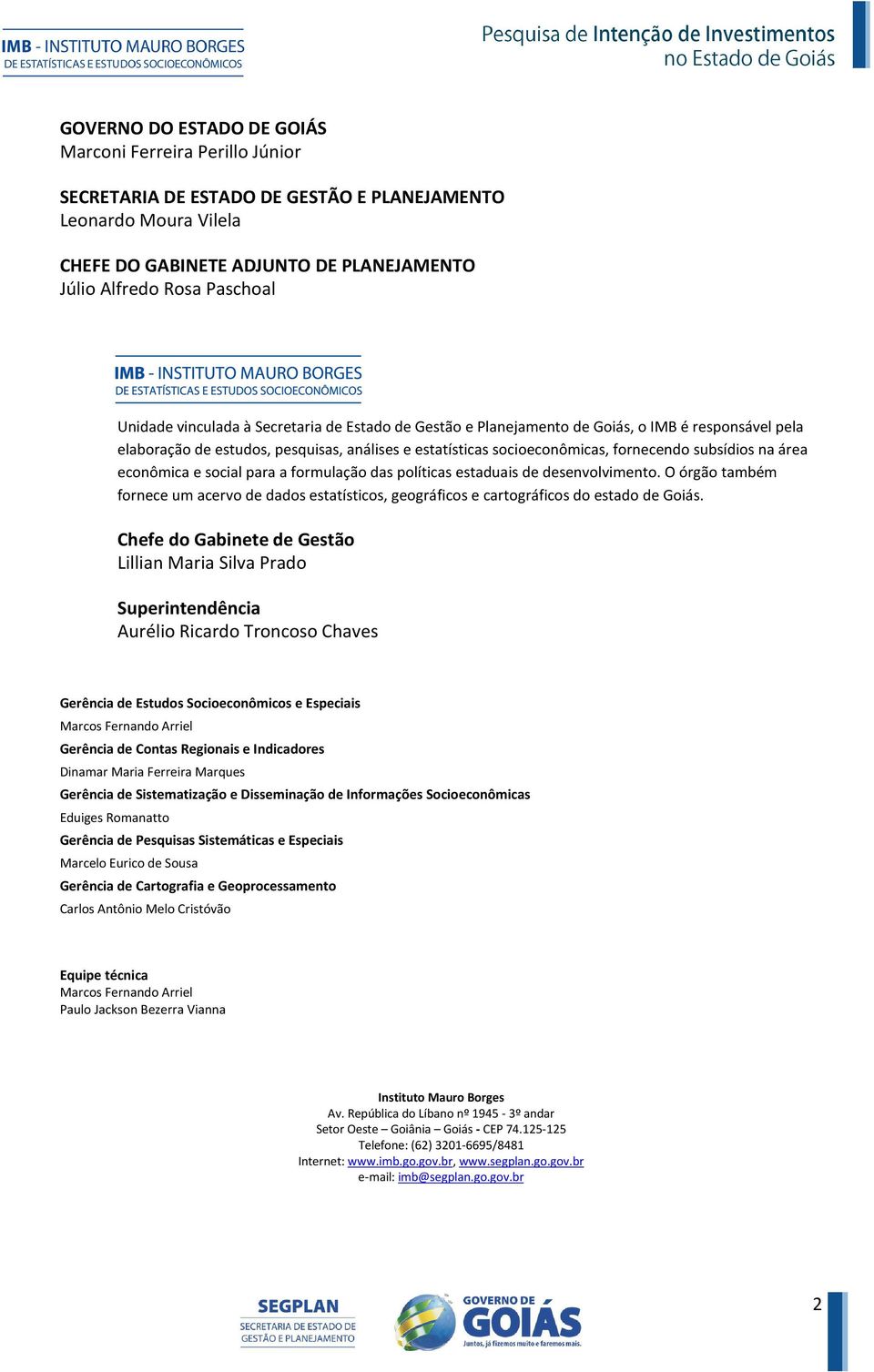 IMB - INSTITUTO MAURO BORGES
DE ESTATÍSTICAS E ESTUDOS SOCIOECONÔMICOS

Pesquisa de Intenção de Investimentos no Estado de Goiás

GOVERNO DO ESTADO DE GOIÁS
Marconi Ferreira Perillo Júnior

SECRETARIA DE ESTADO DE GESTÃO E PLANEJAMENTO
Leonardo Moura Vilela

CHEFE DO GABINETE ADJUNTO DE PLANEJAMENTO
Júlio Alfredo Rosa Paschoal

IMB - INSTITUTO MAURO BORGES
DE ESTATÍSTICAS E ESTUDOS SOCIOECONÔMICOS

Unidade vinculada à Secretaria de Estado de Gestão e Planejamento de Goiás, o IMB é responsável pela elaboração de estudos, pesquisas, análises e estatísticas socioeconômicas, fornecendo subsídios na área econômica e social para a formulação das políticas estaduais de desenvolvimento. O órgão também fornece um acervo de dados estatísticos, geográficos e cartográficos do estado de Goiás.

Chefe do Gabinete de Gestão
Lillian Maria Silva Prado

Superintendência
Aurélio Ricardo Troncoso Chaves

Gerência de Estudos Socioeconômicos e Especiais
Marcos Fernando Arriel
Gerência de Contas Regionais e Indicadores
Dinamar Maria Ferreira Marques
Gerência de Sistematização e Disseminação de Informações Socioeconômicas
Eduiges Romanatto
Gerência de Pesquisas Sistemáticas e Especiais
Marcelo Eurico de Sousa
Gerência de Cartografia e Geoprocessamento
Carlos Antônio Melo Cristóvão

Equipe técnica
Marcos Fernando Arriel
Paulo Jackson Bezerra Vianna

Instituto Mauro Borges
Av. República do Líbano nº 1945 - 3º andar
Setor Oeste – Goiânia – Goiás - CEP 74.125-125
Telefone: (62) 3201-6695/8481
Internet: www.imb.go.gov.br, www.segplan.go.gov.br
e-mail: imb@segplan.go.gov.br

SEGPLAN
SECRETARIA DE ESTADO DE GESTÃO E PLANEJAMENTO

GOVERNO DE GOIÁS
Juntos, já fizemos muito e faremos mais.

2